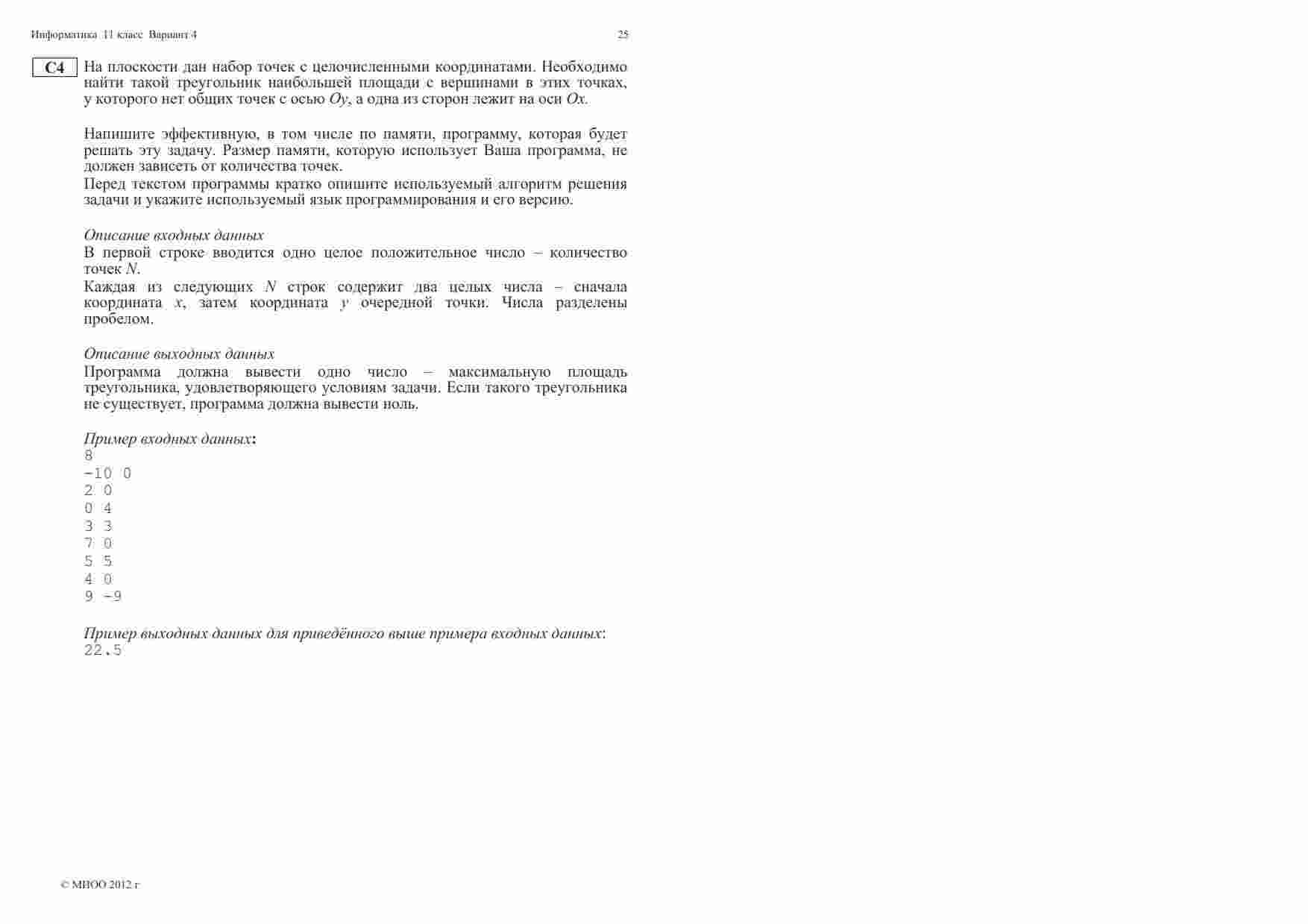 Информатика 11 класс Вариант 4 25

C4 На плоскости дан набор точек с целочисленными координатами. Необходимо найти такой треугольник наибольшей площади с вершинами в этих точках, у которого нет общих точек с осью Oy, а одна из сторон лежит на оси Ox.

Напишите эффективную, в том числе по памяти, программу, которая будет решать эту задачу. Размер памяти, которую использует Ваша программа, не должен зависеть от количества точек.

Перед текстом программы кратко опишите используемый алгоритм решения задачи и укажите используемый язык программирования и его версию.

Описание входных данных
В первой строке вводится одно целое положительное число – количество точек N.

Каждая из следующих N строк содержит два целых числа – сначала координата x, затем координата y очередной точки. Числа разделены пробелом.

Описание выходных данных
Программа должна вывести одно число – максимальную площадь треугольника, удовлетворяющего условиям задачи. Если такого треугольника не существует, программа должна вывести ноль.

Пример входных данных:
8
-10 0
2 0
0 4
3 3
7 0
5 5
4 0
9 -9

Пример выходных данных для приведённого выше примера входных данных:
22.5

© МИОО 2012 г